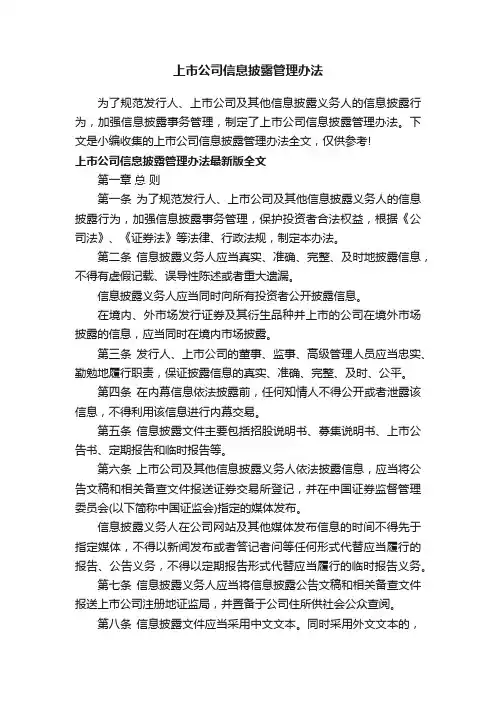 上市公司信息披露管理办法

为了规范发行人、上市公司及其他信息披露义务人的信息披露行为，加强信息披露事务管理，制定了上市公司信息披露管理办法。下文是小编收集的上市公司信息披露管理办法全文，仅供参考!

上市公司信息披露管理办法最新版全文

第一章 总 则

第一条 为了规范发行人、上市公司及其他信息披露义务人的信息披露行为，加强信息披露事务管理，保护投资者合法权益，根据《公司法》、《证券法》等法律、行政法规，制定本办法。

第二条 信息披露义务人应当真实、准确、完整、及时地披露信息，不得有虚假记载、误导性陈述或者重大遗漏。

信息披露义务人应当同时向所有投资者公开披露信息。

在境内、外市场发行证券及其衍生品种并上市的公司在境外市场披露的信息，应当同时在境内市场披露。

第三条 发行人、上市公司的董事、监事、高级管理人员应当忠实、勤勉地履行职责，保证披露信息的真实、准确、完整、及时、公平。

第四条 在内幕信息依法披露前，任何知情人不得公开或者泄露该信息，不得利用该信息进行内幕交易。

第五条 信息披露文件主要包括招股说明书、募集说明书、上市公告书、定期报告和临时报告等。

第六条 上市公司及其他信息披露义务人依法披露信息，应当将公告文稿和相关备查文件报送证券交易所登记，并在中国证券监督管理委员会(以下简称中国证监会)指定的媒体发布。

信息披露义务人在公司网站及其他媒体发布信息的时间不得先于指定媒体，不得以新闻发布或者答记者问等任何形式代替应当履行的报告、公告义务，不得以定期报告形式代替应当履行的临时报告义务。

第七条 信息披露义务人应当将信息披露公告文稿和相关备查文件报送上市公司注册地证监局，并置备于公司住所供社会公众查阅。

第八条 信息披露文件应当采用中文文本。同时采用外文文本的，